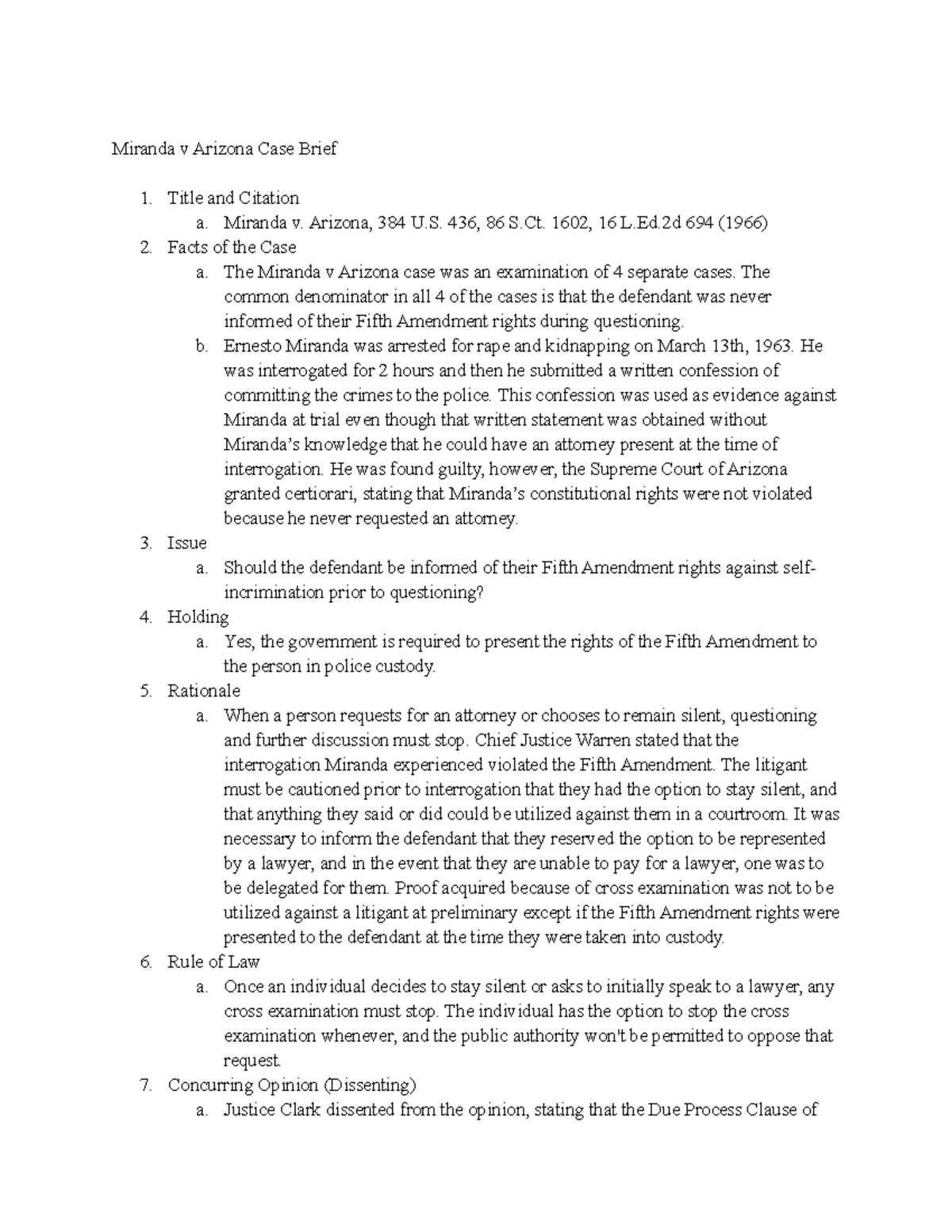 Miranda v Arizona Case Brief

1. Title and Citation
 a. Miranda v. Arizona, 384 U.S. 436, 86 S.Ct. 1602, 16 L.Ed.2d 694 (1966)
2. Facts of the Case
 a. The Miranda v Arizona case was an examination of 4 separate cases. The common denominator in all 4 of the cases is that the defendant was never informed of their Fifth Amendment rights during questioning.
 b. Ernesto Miranda was arrested for rape and kidnapping on March 13th, 1963. He was interrogated for 2 hours and then he submitted a written confession of committing the crimes to the police. This confession was used as evidence against Miranda at trial even though that written statement was obtained without Miranda's knowledge that he could have an attorney present at the time of interrogation. He was found guilty, however, the Supreme Court of Arizona granted certiorari, stating that Miranda's constitutional rights were not violated because he never requested an attorney.
3. Issue
 a. Should the defendant be informed of their Fifth Amendment rights against self-incrimination prior to questioning?
4. Holding
 a. Yes, the government is required to present the rights of the Fifth Amendment to the person in police custody.
5. Rationale
 a. When a person requests for an attorney or chooses to remain silent, questioning and further discussion must stop. Chief Justice Warren stated that the interrogation Miranda experienced violated the Fifth Amendment. The litigant must be cautioned prior to interrogation that they had the option to stay silent, and that anything they said or did could be utilized against them in a courtroom. It was necessary to inform the defendant that they reserved the option to be represented by a lawyer, and in the event that they are unable to pay for a lawyer, one was to be delegated for them. Proof acquired because of cross examination was not to be utilized against a litigant at preliminary except if the Fifth Amendment rights were presented to the defendant at the time they were taken into custody.
6. Rule of Law
 a. Once an individual decides to stay silent or asks to initially speak to a lawyer, any cross examination must stop. The individual has the option to stop the cross examination whenever, and the public authority won't be permitted to oppose that request.
7. Concurring Opinion (Dissenting)
 a. Justice Clark dissented from the opinion, stating that the Due Process Clause of